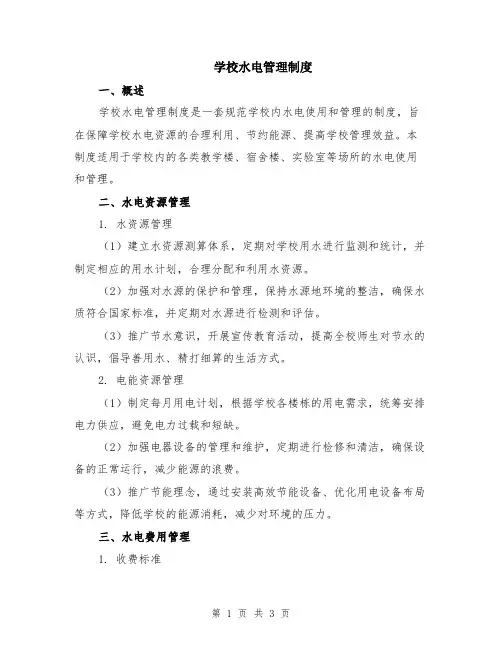 学校水电管理制度

一、概述

学校水电管理制度是一套规范学校内水电使用和管理的制度，旨在保障学校水电资源的合理利用、节约能源、提高学校管理效益。本制度适用于学校内的各类教学楼、宿舍楼、实验室等场所的水电使用和管理。

二、水电资源管理

1. 水资源管理

（1）建立水资源测算体系，定期对学校用水进行监测和统计，并制定相应的用水计划，合理分配和利用水资源。

（2）加强对水源的保护和管理，保持水源地环境的整洁，确保水质符合国家标准，并定期对水源进行检测和评估。

（3）推广节水意识，开展宣传教育活动，提高全校师生对节水的认识，倡导善用水、精打细算的生活方式。

2. 电能资源管理

（1）制定每月用电计划，根据学校各楼栋的用电需求，统筹安排电力供应，避免电力过载和短缺。

（2）加强电器设备的管理和维护，定期进行检修和清洁，确保设备的正常运行，减少能源的浪费。

（3）推广节能理念，通过安装高效节能设备、优化用电设备布局等方式，降低学校的能源消耗，减少对环境的压力。

三、水电费用管理

1. 收费标准

第 1 页 共 3 页